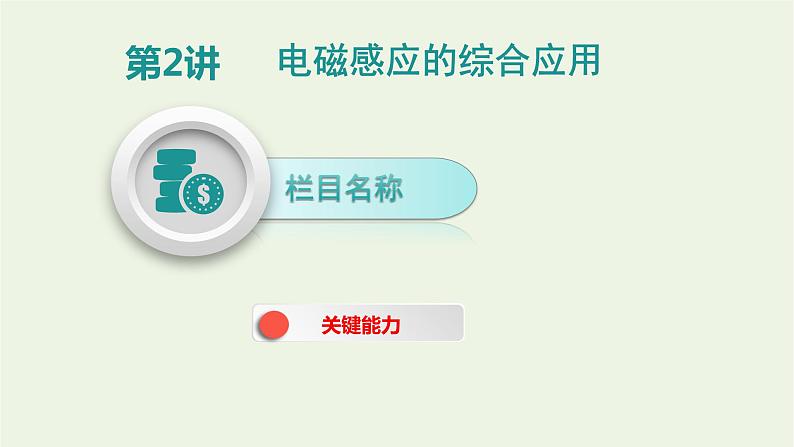 第2讲　电磁感应的综合应用

$

栏目名称

关键能力